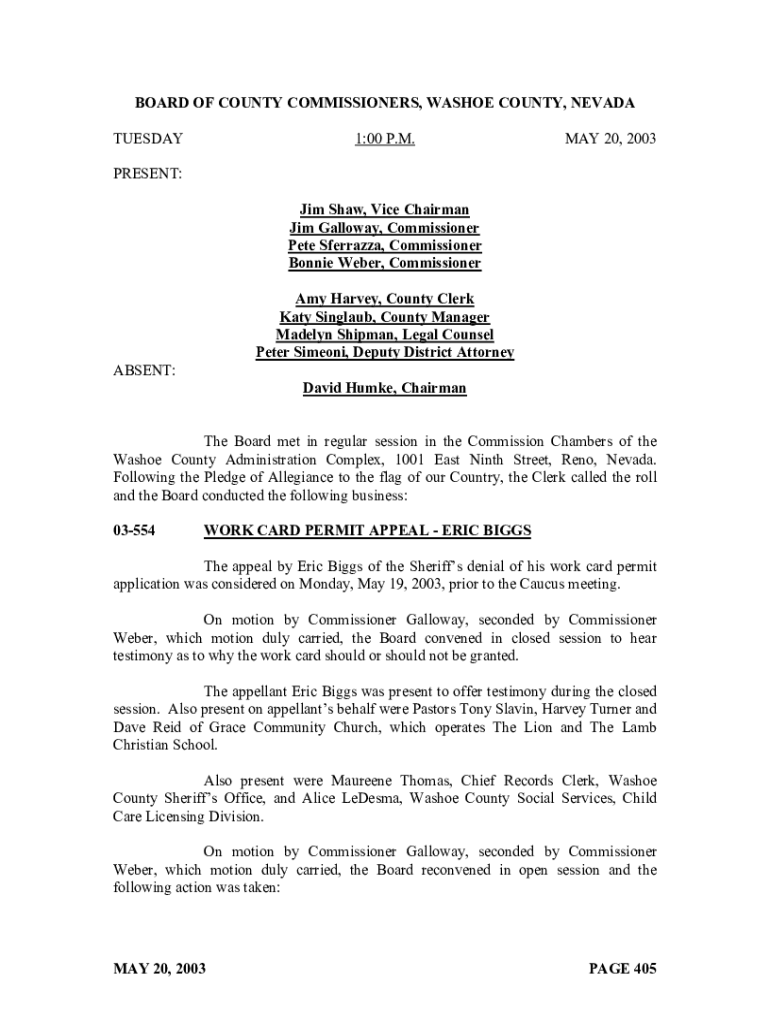 BOARD OF COUNTY COMMISSIONERS, WASHOE COUNTY, NEVADA

TUESDAY

1:00 P.M.

MAY 20, 2003

PRESENT:

Jim Shaw, Vice Chairman
Jim Galloway, Commissioner
Pete Sferrazza, Commissioner
Bonnie Weber, Commissioner

Amy Harvey, County Clerk
Katy Singlaub, County Manager
Madelyn Shipman, Legal Counsel
Peter Simeoni, Deputy District Attorney

ABSENT:

David Humke, Chairman

The Board met in regular session in the Commission Chambers of the Washoe County Administration Complex, 1001 East Ninth Street, Reno, Nevada. Following the Pledge of Allegiance to the flag of our Country, the Clerk called the roll and the Board conducted the following business:

03-554 WORK CARD PERMIT APPEAL - ERIC BIGGS

The appeal by Eric Biggs of the Sheriff's denial of his work card permit application was considered on Monday, May 19, 2003, prior to the Caucus meeting.

On motion by Commissioner Galloway, seconded by Commissioner Weber, which motion duly carried, the Board convened in closed session to hear testimony as to why the work card should or should not be granted.

The appellant Eric Biggs was present to offer testimony during the closed session. Also present on appellant's behalf were Pastors Tony Slavin, Harvey Turner and Dave Reid of Grace Community Church, which operates The Lion and The Lamb Christian School.

Also present were Maureene Thomas, Chief Records Clerk, Washoe County Sheriff's Office, and Alice LeDesma, Washoe County Social Services, Child Care Licensing Division.

On motion by Commissioner Galloway, seconded by Commissioner Weber, which motion duly carried, the Board reconvened in open session and the following action was taken:

MAY 20, 2003

PAGE 405